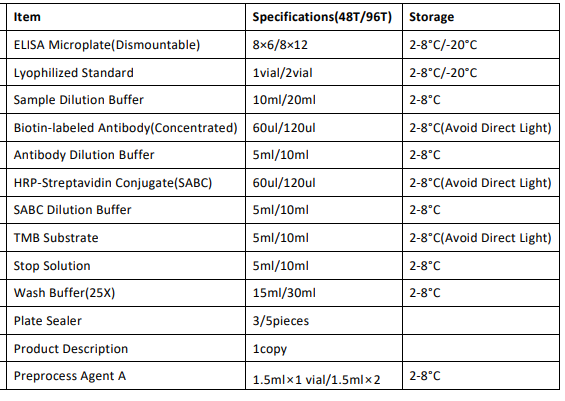 | Item | Specifications(48T/96T) | Storage |
|---|---|---|
| ELISA Microplate(Dismountable) | 8×6/8×12 | 2-8°C/-20°C |
| Lyophilized Standard | 1vial/2vial | 2-8°C/-20°C |
| Sample Dilution Buffer | 10ml/20ml | 2-8°C |
| Biotin-labeled Antibody(Concentrated) | 60ul/120ul | 2-8°C(Avoid Direct Light) |
| Antibody Dilution Buffer | 5ml/10ml | 2-8°C |
| HRP-Streptavidin Conjugate(SABC) | 60ul/120ul | 2-8°C(Avoid Direct Light) |
| SABC Dilution Buffer | 5ml/10ml | 2-8°C |
| TMB Substrate | 5ml/10ml | 2-8°C(Avoid Direct Light) |
| Stop Solution | 5ml/10ml | 2-8°C |
| Wash Buffer(25X) | 15ml/30ml | 2-8°C |
| Plate Sealer | 3/5pieces | |
| Product Description | 1copy | |
| Preprocess Agent A | 1.5ml×1 vial/1.5ml×2 | 2-8°C |